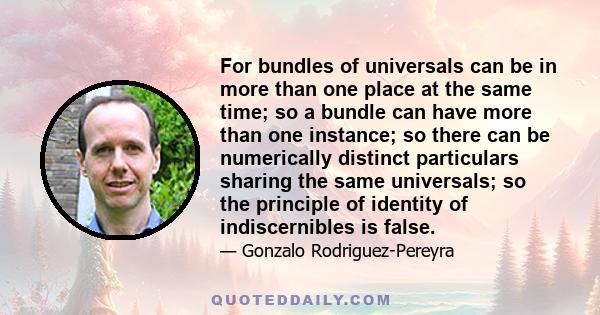 For bundles of universals can be in more than one place at the same time; so a bundle can have more than one instance; so there can be numerically distinct particulars sharing the same universals; so the principle of identity of indiscernibles is false.

— Gonzalo Rodriguez-Pereyra

QUOTEDDAILY.COM